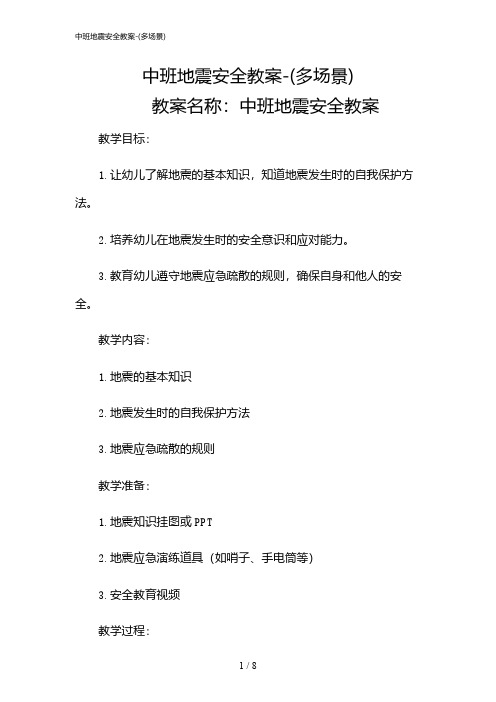 中班地震安全教案-(多场景)

中班地震安全教案-(多场景)

教案名称：中班地震安全教案

教学目标：

1. 让幼儿了解地震的基本知识，知道地震发生时的自我保护方法。

2. 培养幼儿在地震发生时的安全意识和应对能力。

3. 教育幼儿遵守地震应急疏散的规则，确保自身和他人的安全。

教学内容：

1. 地震的基本知识

2. 地震发生时的自我保护方法

3. 地震应急疏散的规则

教学准备：

1. 地震知识挂图或 PPT

2. 地震应急演练道具（如哨子、手电筒等）

3. 安全教育视频

教学过程：

1 / 8